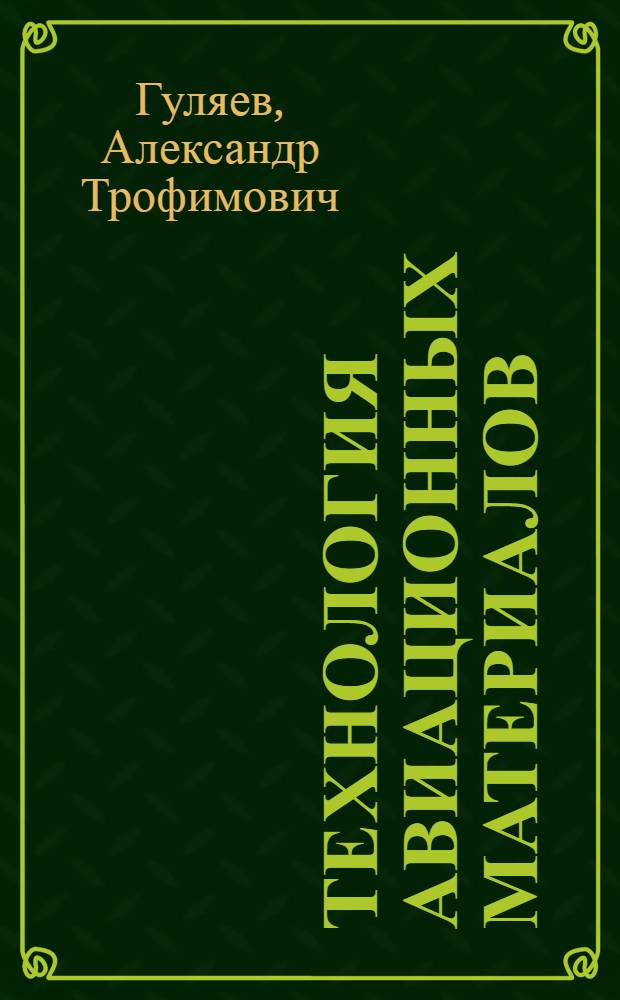 Гуляев, Александр Трофимович

ТЕХНОЛОГИЯ АВИАЦИОННЫХ МАТЕРИАЛОВ